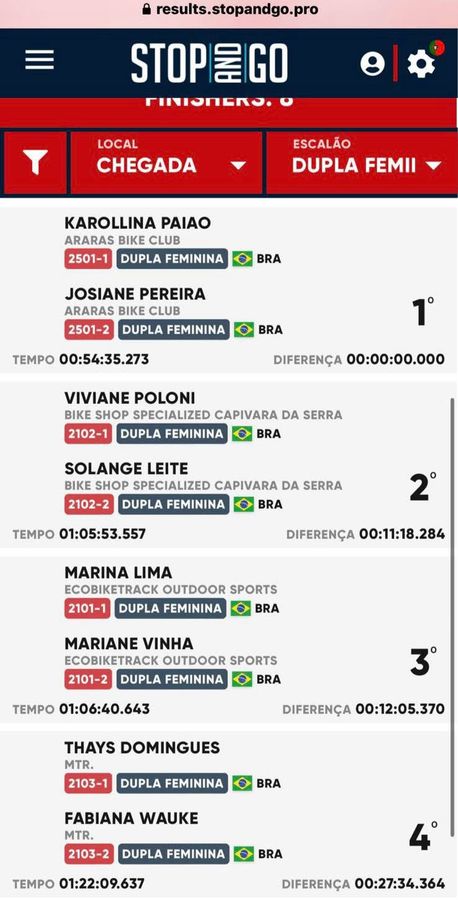 results.stopandgo.pro

STOP AND GO

FINISHERS: 8

LOCAL
CHEGADA

ESCALÃO
DUPLA FEMII

KAROLLINA PAIAO
ARARAS BIKE CLUB
2501-1 DUPLA FEMININA BRA

JOSIANE PEREIRA
ARARAS BIKE CLUB
2501-2 DUPLA FEMININA BRA
1°

TEMPO 00:54:35.273 DIFERENÇA 00:00:00.000

VIVIANE POLONI
BIKE SHOP SPECIALIZED CAPIVARA DA SERRA
2102-1 DUPLA FEMININA BRA

SOLANGE LEITE
BIKE SHOP SPECIALIZED CAPIVARA DA SERRA
2102-2 DUPLA FEMININA BRA
2°

TEMPO 01:05:53.557 DIFERENÇA 00:11:18.284

MARINA LIMA
ECOBIKETRACK OUTDOOR SPORTS
2101-1 DUPLA FEMININA BRA

MARIANE VINHA
ECOBIKETRACK OUTDOOR SPORTS
2101-2 DUPLA FEMININA BRA
3°

TEMPO 01:06:40.643 DIFERENÇA 00:12:05.370

THAYS DOMINGUES
MTR.
2103-1 DUPLA FEMININA BRA

FABIANA WAUKE
MTR.
2103-2 DUPLA FEMININA BRA
4°

TEMPO 01:22:09.637 DIFERENÇA 00:27:34.364